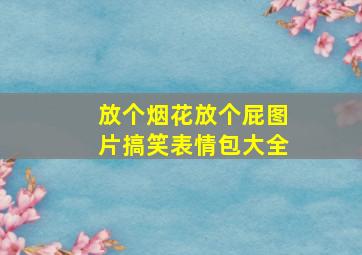 放个烟花放个屁图片搞笑表情包大全